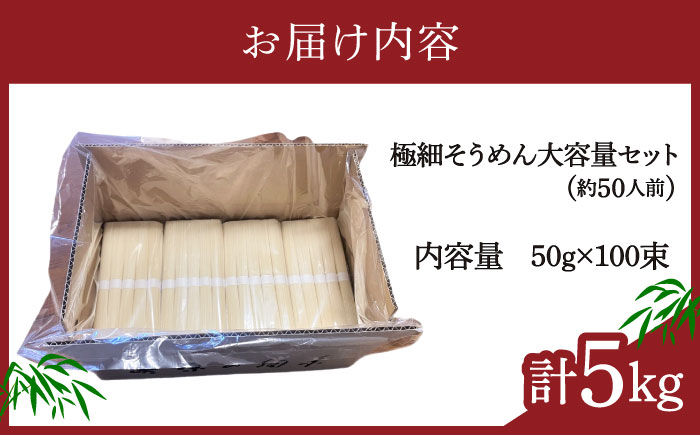 お届け内容

極細そうめん大容量セット
（約50人前）

内容量　50g×100束

計5kg